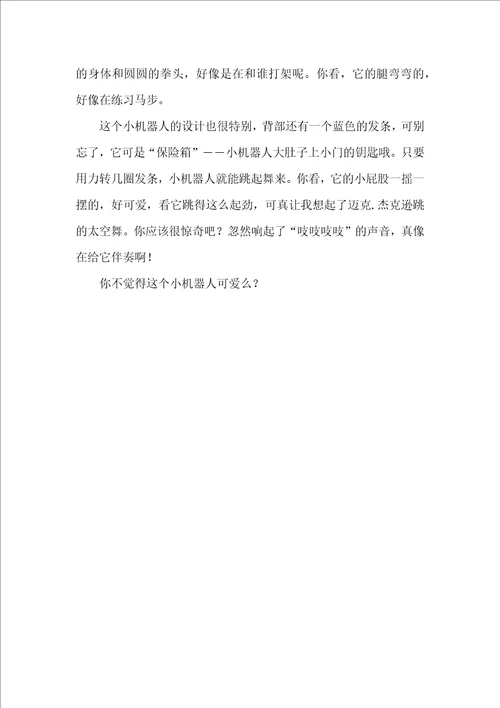 的身体和圆圆的拳头，好像是在和谁打架呢。你看，它的腿弯弯的，好像在练习马步。

这个小机器人的设计也很特别，背部还有一个蓝色的发条，可别忘了，它可是“保险箱”——小机器人大肚子上小门的钥匙哦。只要用力转几圈发条，小机器人就能跳起舞来。你看，它的小屁股一摇一摆的，好可爱，看它跳得这么起劲，可真让我想起了迈克.杰克逊跳的太空舞。你应该很惊奇吧？忽然响起了“吱吱吱吱”的声音，真像在给它伴奏啊！

你不觉得这个小机器人可爱么？